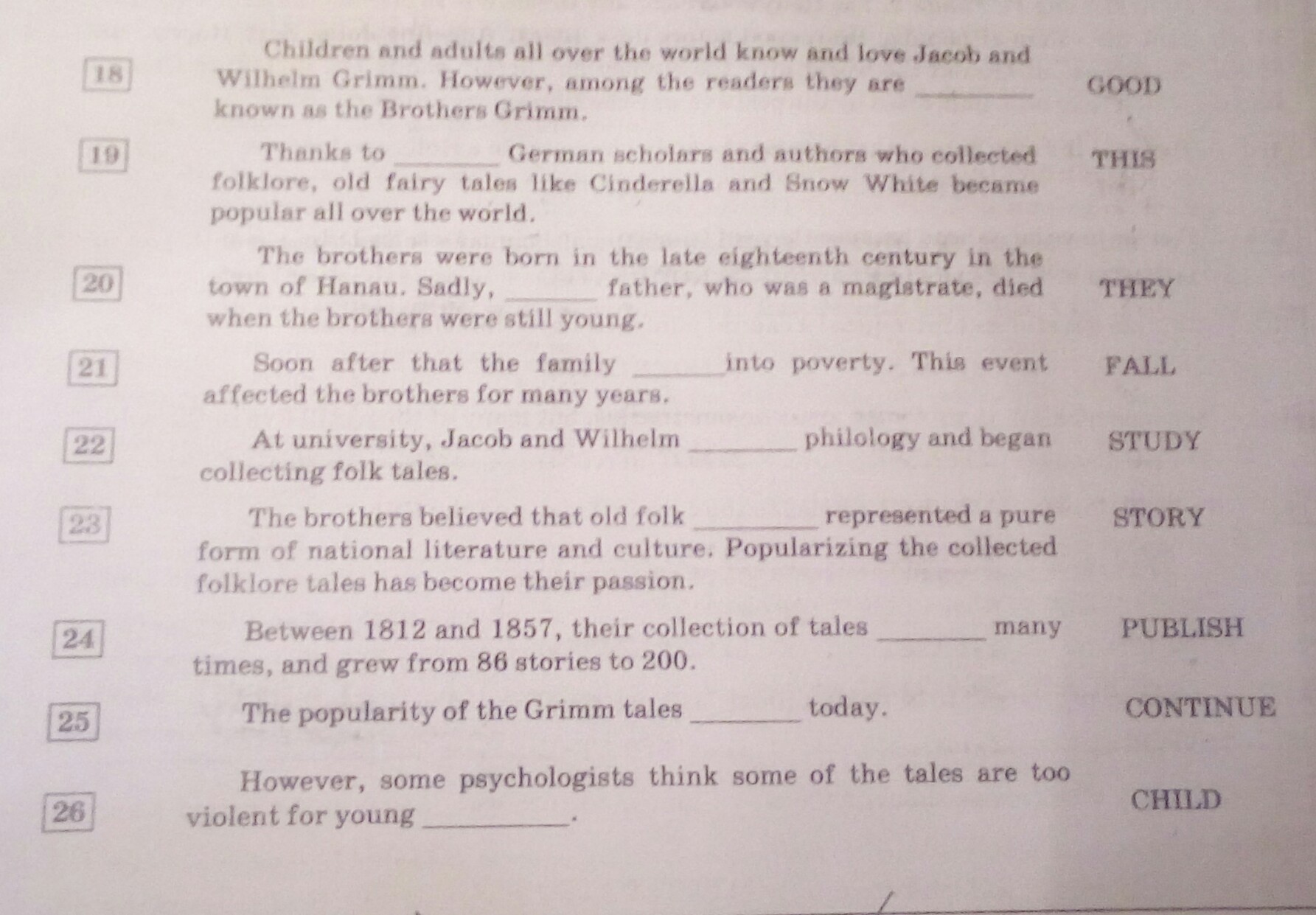 18

Children and adults all over the world know and love Jacob and Wilhelm Grimm. However, among the readers they are ____ known as the Brothers Grimm.

GOOD

19

Thanks to ____ German scholars and authors who collected folklore, old fairy tales like Cinderella and Snow White became popular all over the world.

THIS

20

The brothers were born in the late eighteenth century in the town of Hanau. Sadly, ____ father, who was a magistrate, died when the brothers were still young.

THEY

21

Soon after that the family ____ into poverty. This event affected the brothers for many years.

FALL

22

At university, Jacob and Wilhelm ____ philology and began collecting folk tales.

STUDY

23

The brothers believed that old folk ____ represented a pure form of national literature and culture. Popularizing the collected folklore tales has become their passion.

STORY

24

Between 1812 and 1857, their collection of tales ____ many times, and grew from 86 stories to 200.

PUBLISH

25

The popularity of the Grimm tales ____ today.

CONTINUE

26

However, some psychologists think some of the tales are too violent for young ____.

CHILD